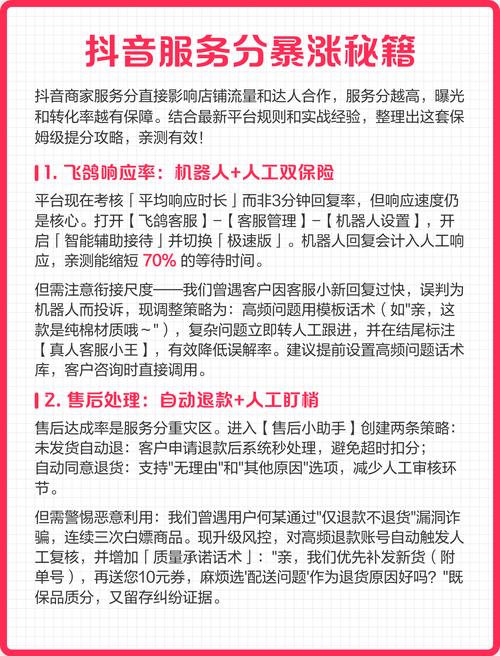 抖音服务分暴涨秘籍

抖音商家服务分直接影响店铺流量和达人合作，服务分越高，曝光和转化率越有保障。结合最新平台规则和实战经验，整理出这套保姆级提分攻略，亲测有效！

1. 飞鸽响应率：机器人+人工双保险

平台现在考核「平均响应时长」而非3分钟回复率，但响应速度仍是核心。打开【飞鸽客服】-【客服管理】-【机器人设置】，开启「智能辅助接待」并切换「极速版」。机器人回复会计入人工响应，亲测能缩短 70% 的等待时间。

但需注意衔接尺度——我们曾遇客户因客服小新回复过快，误判为机器人而投诉，现调整策略为：高频问题用模板话术（如"亲，这款是纯棉材质哦～"），复杂问题立即转人工跟进，并在结尾标注【真人客服小王】，有效降低误解率。建议提前设置高频问题话术库，客户咨询时直接调用。

2. 售后处理：自动退款+人工盯梢

售后达成率是服务分重灾区。进入【售后小助手】创建两条策略：
未发货自动退：客户申请退款后系统秒处理，避免超时扣分；
自动同意退货：支持"无理由"和"其他原因"选项，减少人工审核环节。

但需警惕恶意利用：我们曾遇用户何某通过"仅退款不退货"漏洞诈骗，连续三次白嫖商品。现升级风控，对高频退款账号自动触发人工复核，并增加「质量承诺话术」："亲，我们优先补发新货（附单号），再送您10元券，麻烦选'配送问题'作为退货原因好吗？"既保品质分，又留存纠纷证据。